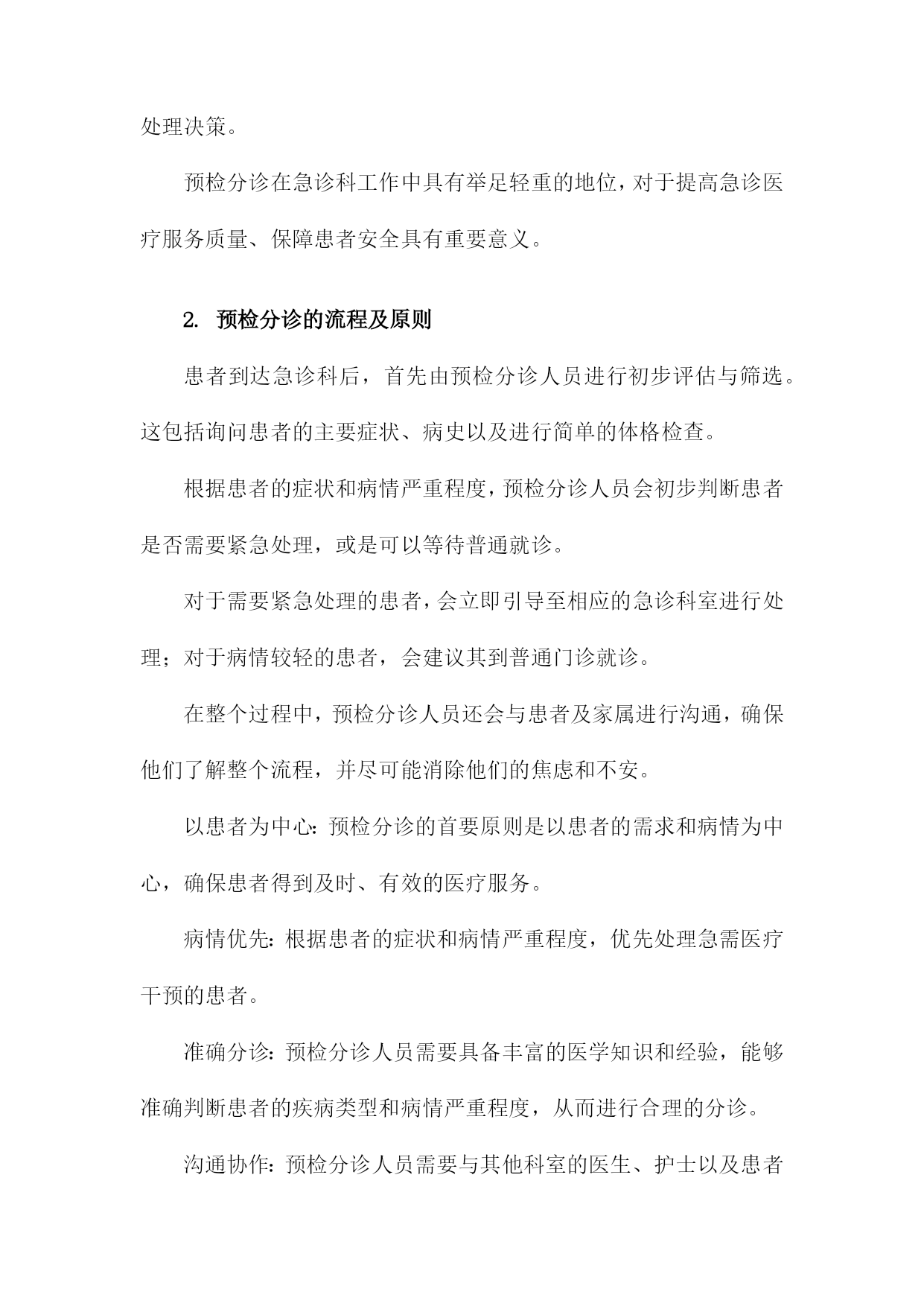 处理决策。

预检分诊在急诊科工作中具有举足轻重的地位，对于提高急诊医疗服务质量、保障患者安全具有重要意义。

2. 预检分诊的流程及原则

患者到达急诊科后，首先由预检分诊人员进行初步评估与筛选。这包括询问患者的主要症状、病史以及进行简单的体格检查。

根据患者的症状和病情严重程度，预检分诊人员会初步判断患者是否需要紧急处理，或是可以等待普通就诊。

对于需要紧急处理的患者，会立即引导至相应的急诊科室进行处理；对于病情较轻的患者，会建议其到普通门诊就诊。

在整个过程中，预检分诊人员还会与患者及家属进行沟通，确保他们了解整个流程，并尽可能消除他们的焦虑和不安。

以患者为中心：预检分诊的首要原则是以患者的需求和病情为中心，确保患者得到及时、有效的医疗服务。

病情优先：根据患者的症状和病情严重程度，优先处理急需医疗干预的患者。

准确分诊：预检分诊人员需要具备丰富的医学知识和经验，能够准确判断患者的疾病类型和病情严重程度，从而进行合理的分诊。

沟通协作：预检分诊人员需要与其他科室的医生、护士以及患者